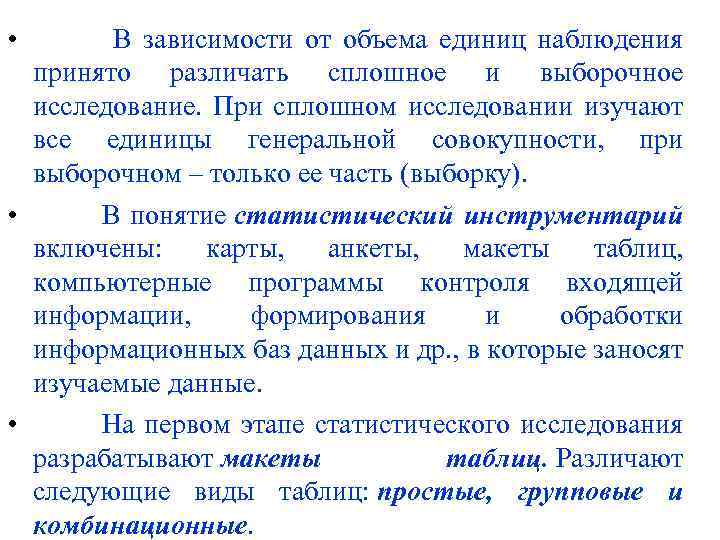 • В зависимости от объема единиц наблюдения принято различать сплошное и выборочное исследование. При сплошном исследовании изучают все единицы генеральной совокупности, при выборочном – только ее часть (выборку).

• В понятие статистический инструментарий включены: карты, анкеты, макеты таблиц, компьютерные программы контроля входящей информации, формирования и обработки информационных баз данных и др., в которые заносят изучаемые данные.

• На первом этапе статистического исследования разрабатывают макеты таблиц. Различают следующие виды таблиц: простые, групповые и комбинационные.